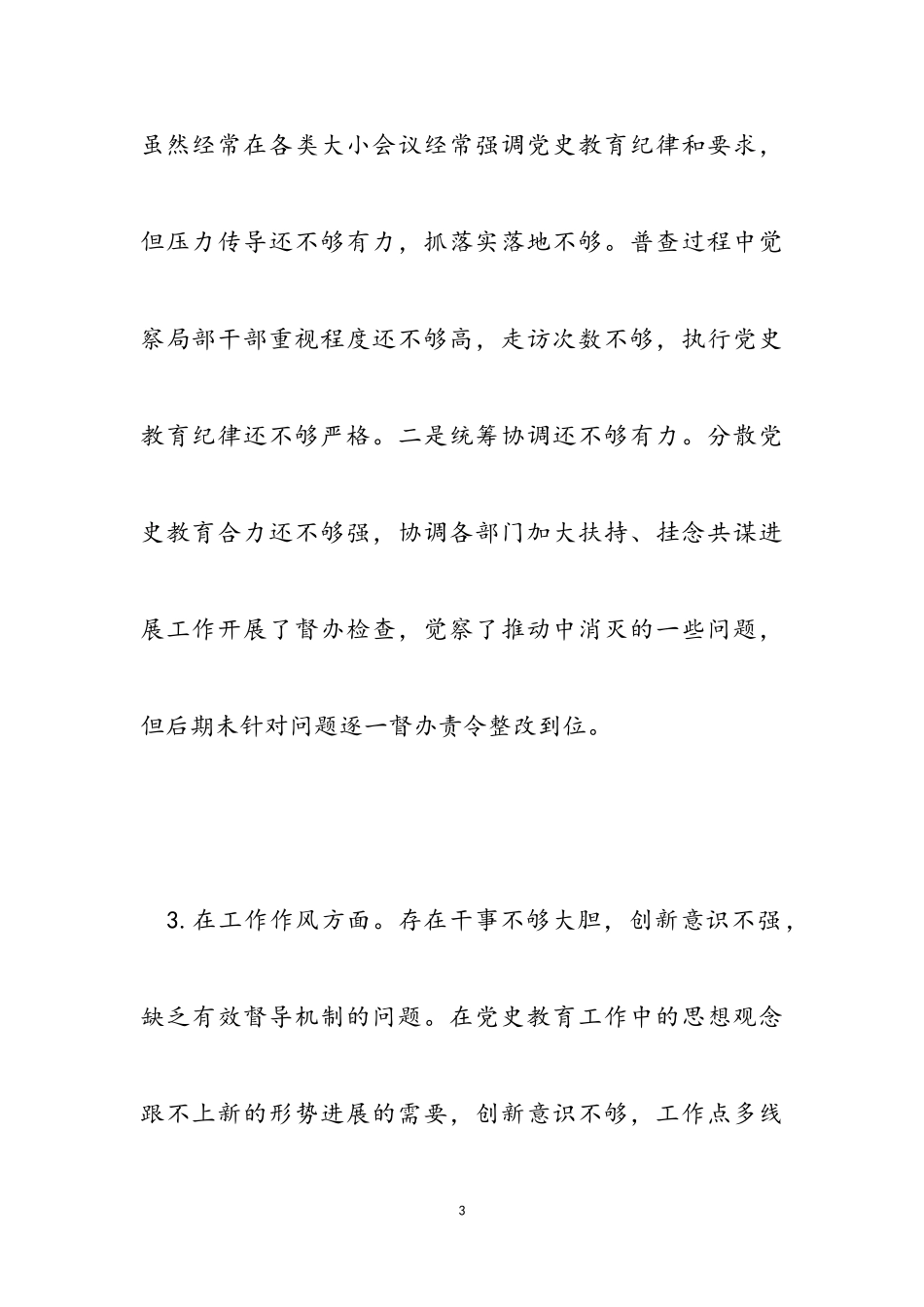 虽然经常在各类大小会议经常强调党史教育纪律和要求，但压力传导还不够有力，抓落实落地不够。普查过程中觉察局部干部重视程度还不够高，走访次数不够，执行党史教育纪律还不够严格。二是统筹协调还不够有力。分散党史教育合力还不够强，协调各部门加大扶持、挂念共谋进展工作开展了督办检查，觉察了推动中消灭的一些问题，但后期未针对问题逐一督办责令整改到位。

3.在工作作风方面。存在干事不够大胆，创新意识不强，缺乏有效督导机制的问题。在党史教育工作中的思想观念跟不上新的形势进展的需要，创新意识不够，工作点多线

3